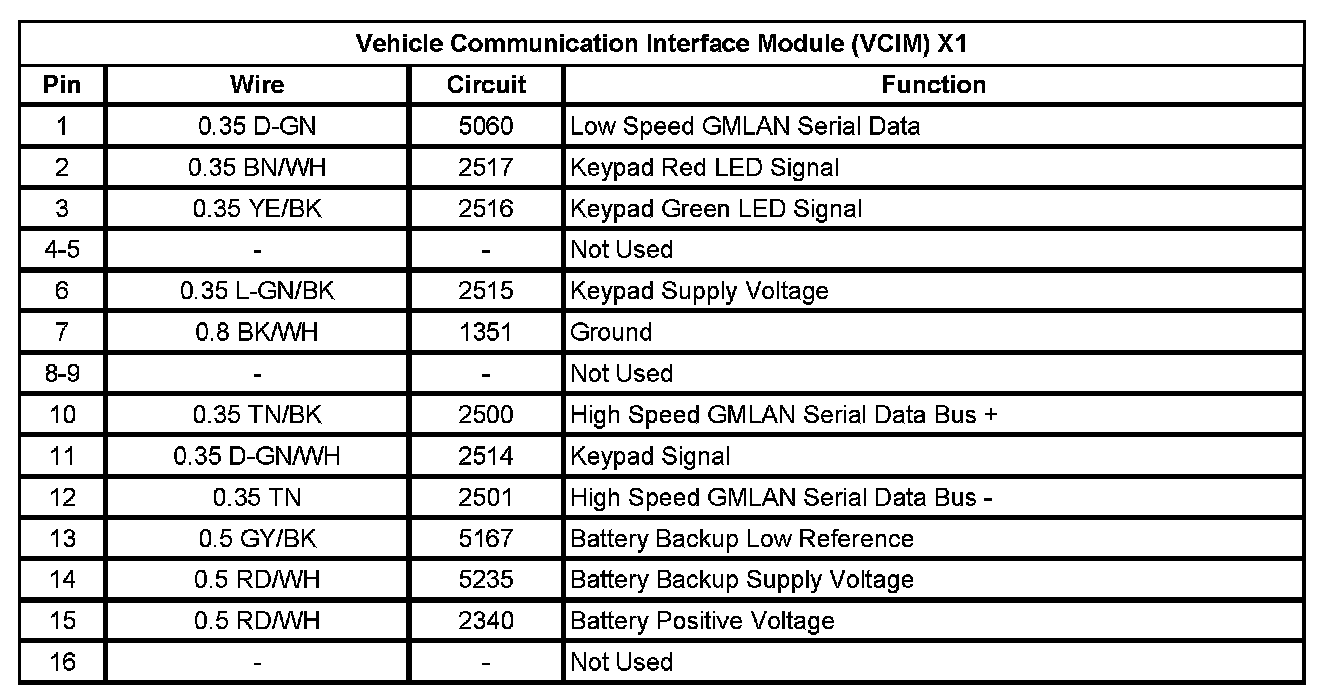 | Vehicle Communication Interface Module (VCIM) X1 | | | |
|---|---|---|---|
| Pin | Wire | Circuit | Function |
| 1 | 0.35 D-GN | 5060 | Low Speed GMLAN Serial Data |
| 2 | 0.35 BN/WH | 2517 | Keypad Red LED Signal |
| 3 | 0.35 YE/BK | 2516 | Keypad Green LED Signal |
| 4-5 | - | - | Not Used |
| 6 | 0.35 L-GN/BK | 2515 | Keypad Supply Voltage |
| 7 | 0.8 BK/WH | 1351 | Ground |
| 8-9 | - | - | Not Used |
| 10 | 0.35 TN/BK | 2500 | High Speed GMLAN Serial Data Bus + |
| 11 | 0.35 D-GN/WH | 2514 | Keypad Signal |
| 12 | 0.35 TN | 2501 | High Speed GMLAN Serial Data Bus - |
| 13 | 0.5 GY/BK | 5167 | Battery Backup Low Reference |
| 14 | 0.5 RD/WH | 5235 | Battery Backup Supply Voltage |
| 15 | 0.5 RD/WH | 2340 | Battery Positive Voltage |
| 16 | - | - | Not Used |